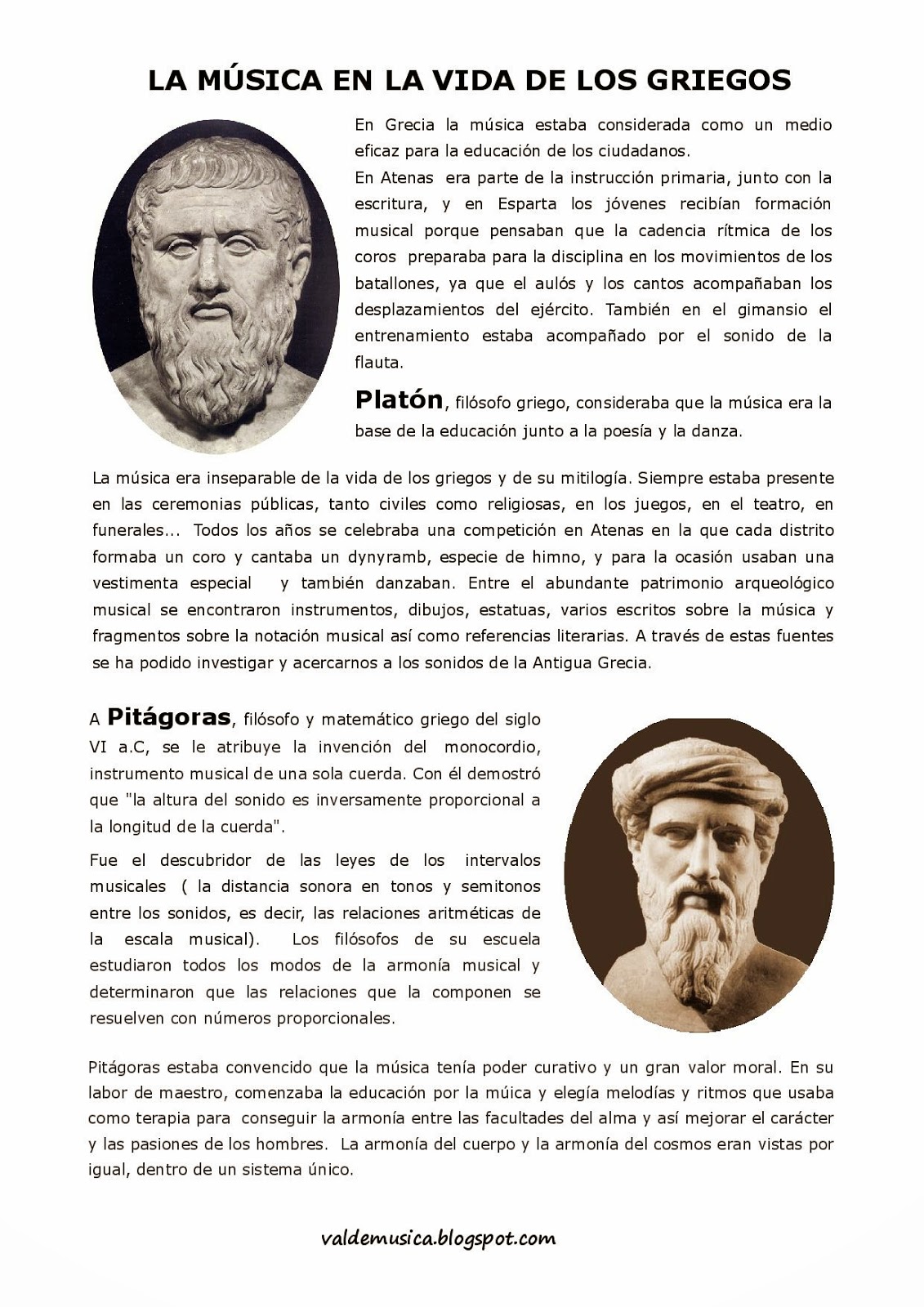 LA MÚSICA EN LA VIDA DE LOS GRIEGOS

En Grecia la música estaba considerada como un medio eficaz para la educación de los ciudadanos.
En Atenas era parte de la instrucción primaria, junto con la escritura, y en Esparta los jóvenes recibían formación musical porque pensaban que la cadencia rítmica de los coros preparaba para la disciplina en los movimientos de los batallones, ya que el aulós y los cantos acompañaban los desplazamientos del ejército. También en el gimansio el entrenamiento estaba acompañado por el sonido de la flauta.

Platón, filósofo griego, consideraba que la música era la base de la educación junto a la poesía y la danza.

La música era inseparable de la vida de los griegos y de su mitilogía. Siempre estaba presente en las ceremonias públicas, tanto civiles como religiosas, en los juegos, en el teatro, en funerales... Todos los años se celebraba una competición en Atenas en la que cada distrito formaba un coro y cantaba un dynyramb, especie de himno, y para la ocasión usaban una vestimenta especial y también danzaban. Entre el abundante patrimonio arqueológico musical se encontraron instrumentos, dibujos, estatuas, varios escritos sobre la música y fragmentos sobre la notación musical así como referencias literarias. A través de estas fuentes se ha podido investigar y acercarnos a los sonidos de la Antigua Grecia.

A Pitágoras, filósofo y matemático griego del siglo VI a.C, se le atribuye la invención del monocordio, instrumento musical de una sola cuerda. Con él demostró que "la altura del sonido es inversamente proporcional a la longitud de la cuerda".

Fue el descubridor de las leyes de los intervalos musicales ( la distancia sonora en tonos y semitonos entre los sonidos, es decir, las relaciones aritméticas de la escala musical). Los filósofos de su escuela estudiaron todos los modos de la armonía musical y determinaron que las relaciones que la componen se resuelven con números proporcionales.

Pitágoras estaba convencido que la música tenía poder curativo y un gran valor moral. En su labor de maestro, comenzaba la educación por la múica y elegía melodías y ritmos que usaba como terapia para conseguir la armonía entre las facultades del alma y así mejorar el carácter y las pasiones de los hombres. La armonía del cuerpo y la armonía del cosmos eran vistas por igual, dentro de un sistema único.

valdemusica.blogspot.com